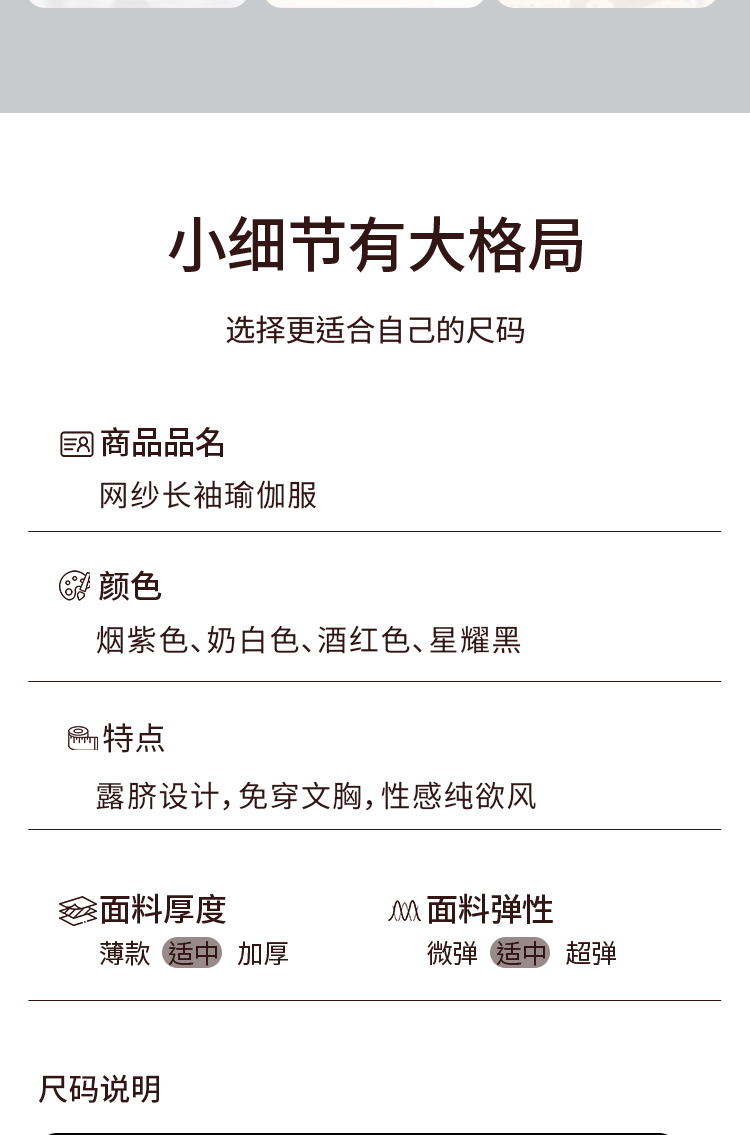 小细节有大格局

选择更适合自己的尺码

商品品名
网纱长袖瑜伽服

颜色
烟紫色、奶白色、酒红色、星耀黑

特点
露脐设计,免穿文胸,性感纯欲风

面料厚度
薄款 适中 加厚

面料弹性
微弹 适中 超弹

尺码说明